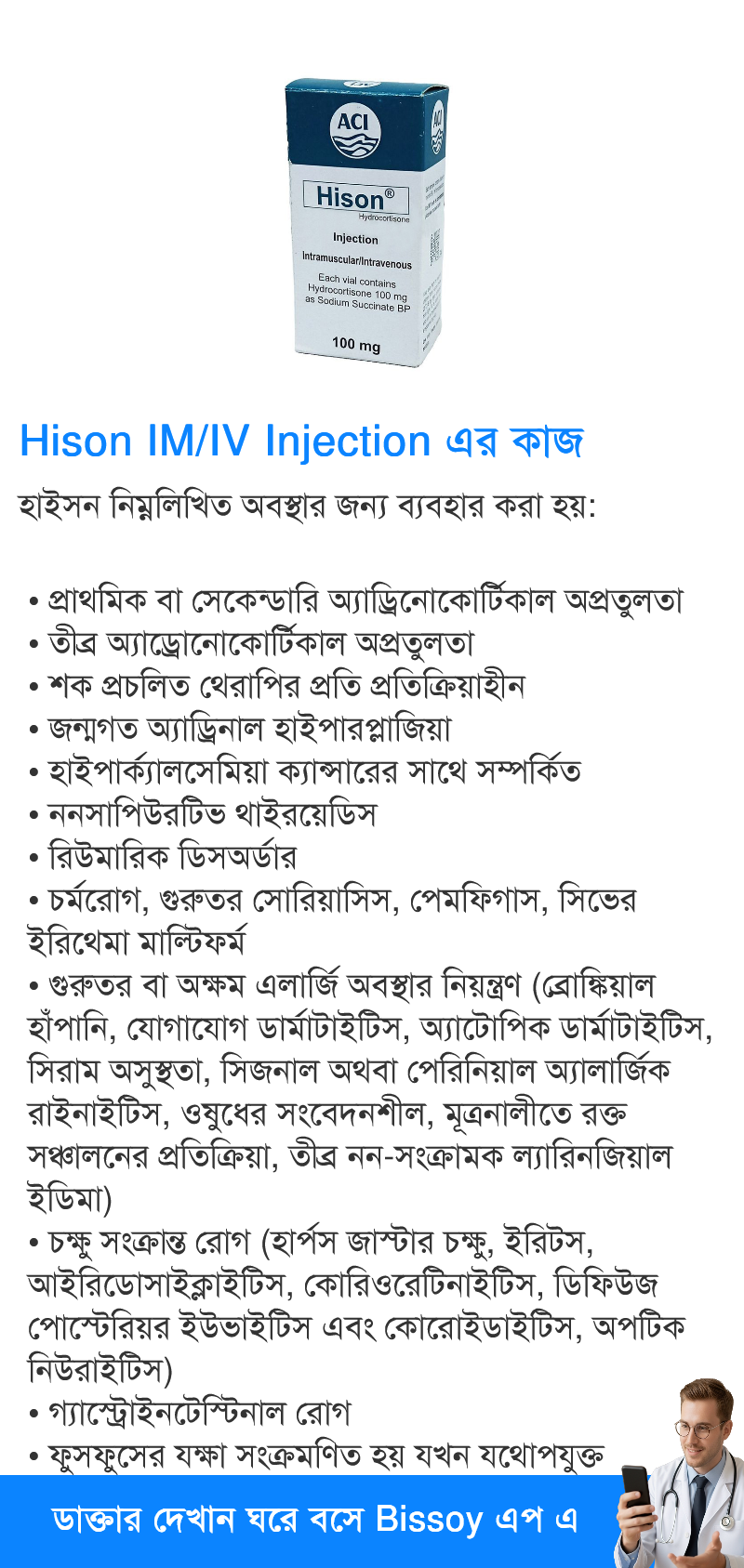 ACI

Hison®
Hydrocortisone

Injection

Intramuscular/Intravenous

Each vial contains Hydrocortisone 100 mg as Sodium Succinate BP

100 mg

Hison IM/IV Injection এর কাজ

হাইসন নিম্নলিখিত অবস্থার জন্য ব্যবহার করা হয়:

• প্রাথমিক বা সেকেন্ডারি অ্যাড্রিনোকোর্টিকাল অপ্রতুলতা
• তীব্র অ্যাড্রোনোকোর্টিকাল অপ্রতুলতা
• শক প্রচলিত থেরাপির প্রতি প্রতিক্রিয়াহীন
• জন্মগত অ্যাড্রিনাল হাইপারপ্লাজিয়া
• হাইপার্ক্যালসেমিয়া ক্যান্সারের সাথে সম্পর্কিত
• ননসাপিউরটিভ থাইরয়েডিস
• রিউমারিক ডিসঅর্ডার
• চর্মরোগ, গুরুতর সোরিয়াসিস, পেমফিগাস, সিভের ইরিথেমা মাল্টিফর্ম
• গুরুতর বা অক্ষম এলার্জি অবস্থার নিয়ন্ত্রণ (ব্রোঙ্কিয়াল হাঁপানি, যোগাযোগ ডার্মাটাইটিস, অ্যাটোপিক ডার্মাটাইটিস, সিরাম অসুস্থতা, সিজনাল অথবা পেরিনিয়াল অ্যালার্জিক রাইনাইটিস, ওষুধের সংবেদনশীল, মূত্রনালীতে রক্ত সঞ্চালনের প্রতিক্রিয়া, তীব্র নন-সংক্রামক ল্যারিনজিয়াল ইডিমা)
• চক্ষু সংক্রান্ত রোগ (হার্পস জাস্টার চক্ষু, ইরিটস, আইরিডোসাইক্লাইটিস, কোরিওরেটিনাইটিস, ডিফিউজ পোস্টেরিয়র ইউভাইটিস এবং কোরোইডাইটিস, অপটিক নিউরাইটিস)
• গ্যাস্ট্রোইনটেস্টিনাল রোগ
• ফুসফুসের যক্ষা সংক্রমণিত হয় যখন যথোপযুক্ত

ডাক্তার দেখান ঘরে বসে Bissoy এপ এ